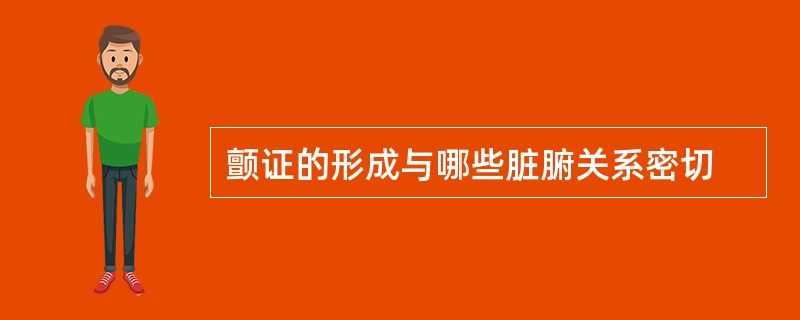 颤证的形成与哪些脏腑关系密切